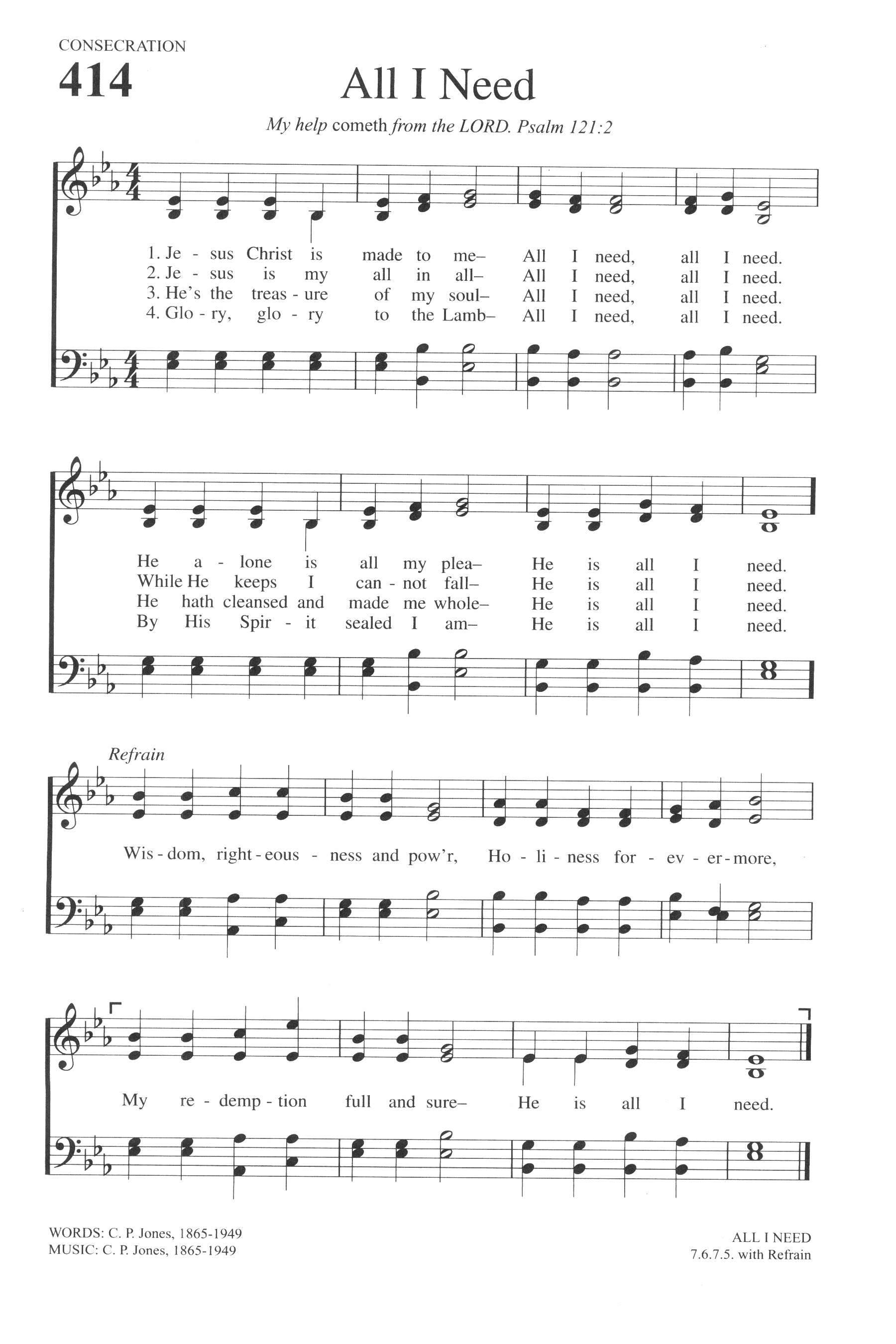 CONSECRATION

414

All I Need

My help cometh from the LORD. Psalm 121:2

1. Je - sus Christ is made to me– All I need, all I need.
2. Je - sus is my all in all– All I need, all I need.
3. He's the treas - ure of my soul– All I need, all I need.
4. Glo - ry, glo - ry to the Lamb– All I need, all I need.

He a - lone is all my plea– He is all I need.
While He keeps I can - not fall– He is all I need.
He hath cleansed and made me whole– He is all I need.
By His Spir - it sealed I am– He is all I need.

Refrain

Wis - dom, right - eous - ness and pow'r, Ho - li - ness for - ev - er - more,

My re - demp - tion full and sure– He is all I need.

WORDS: C. P. Jones, 1865-1949
MUSIC: C. P. Jones, 1865-1949

ALL I NEED
7.6.7.5. with Refrain